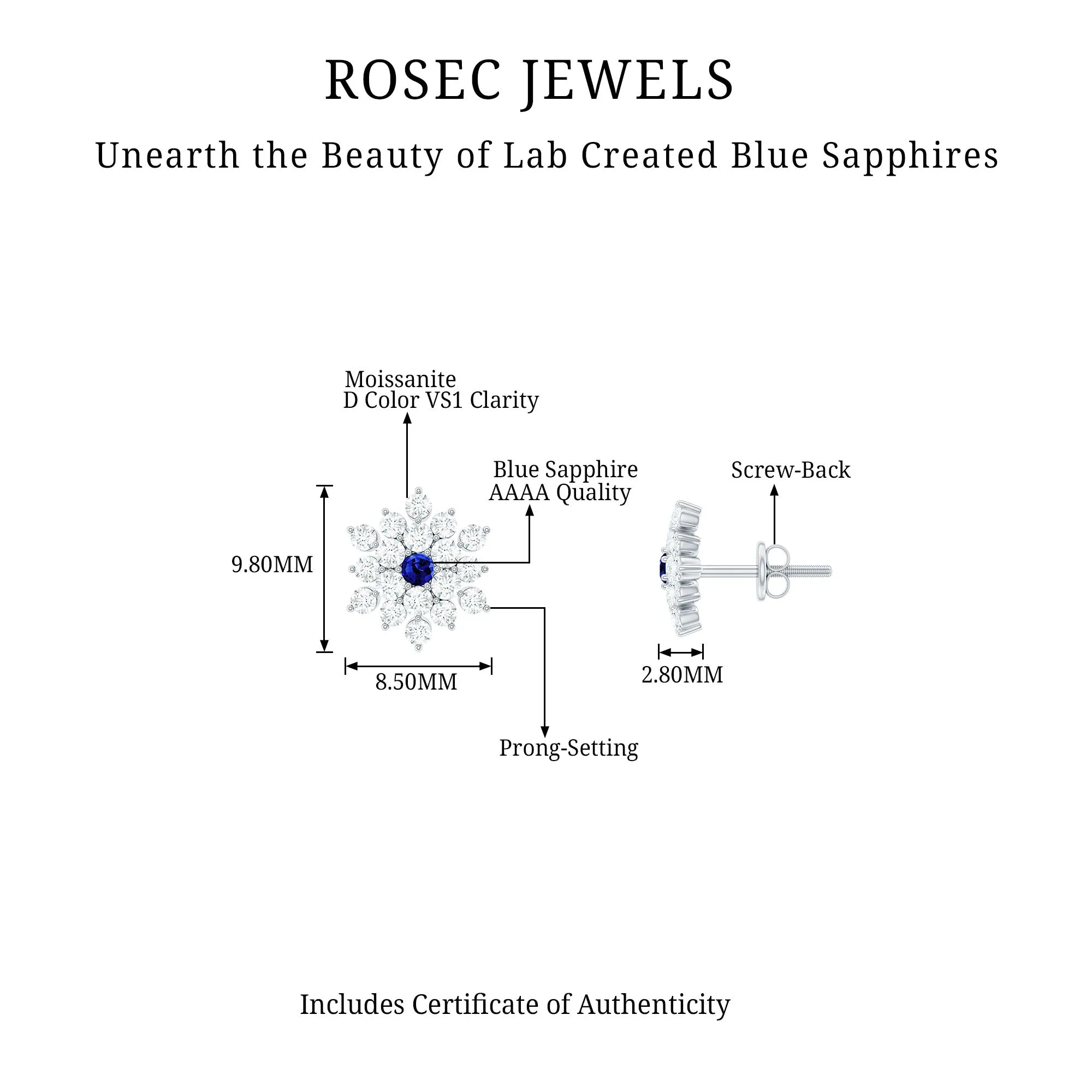 ROSEC JEWELS

Unearth the Beauty of Lab Created Blue Sapphires

Moissanite
D Color VS1 Clarity

Blue Sapphire
AAAA Quality

Screw-Back

9.80MM

8.50MM

2.80MM

Prong-Setting

Includes Certificate of Authenticity